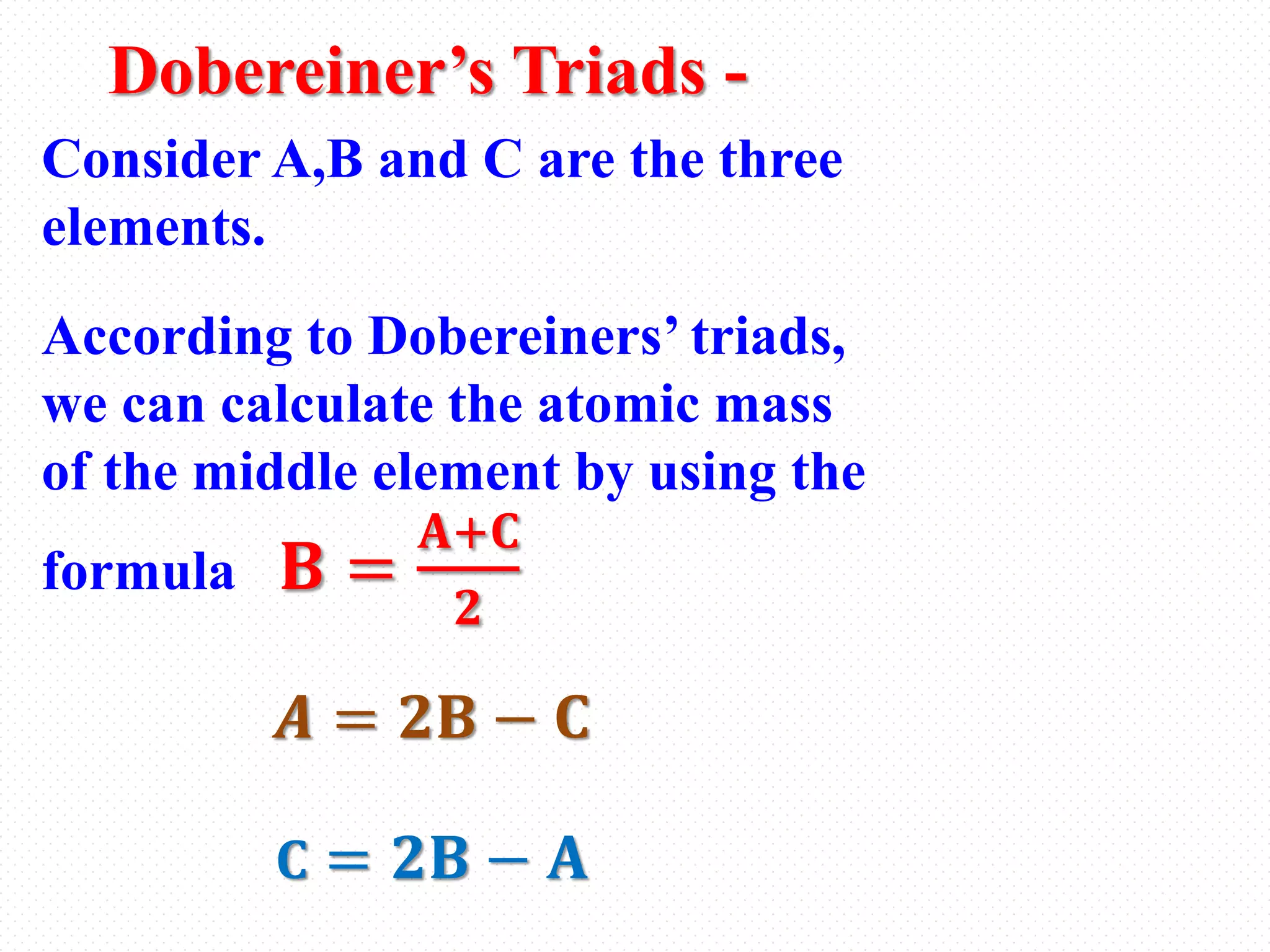 Dobereiner's Triads -

Consider A,B and C are the three elements.

According to Dobereiners' triads, we can calculate the atomic mass of the middle element by using the formula $B = \frac{A+C}{2}$

$A = 2B - C$

$C = 2B - A$